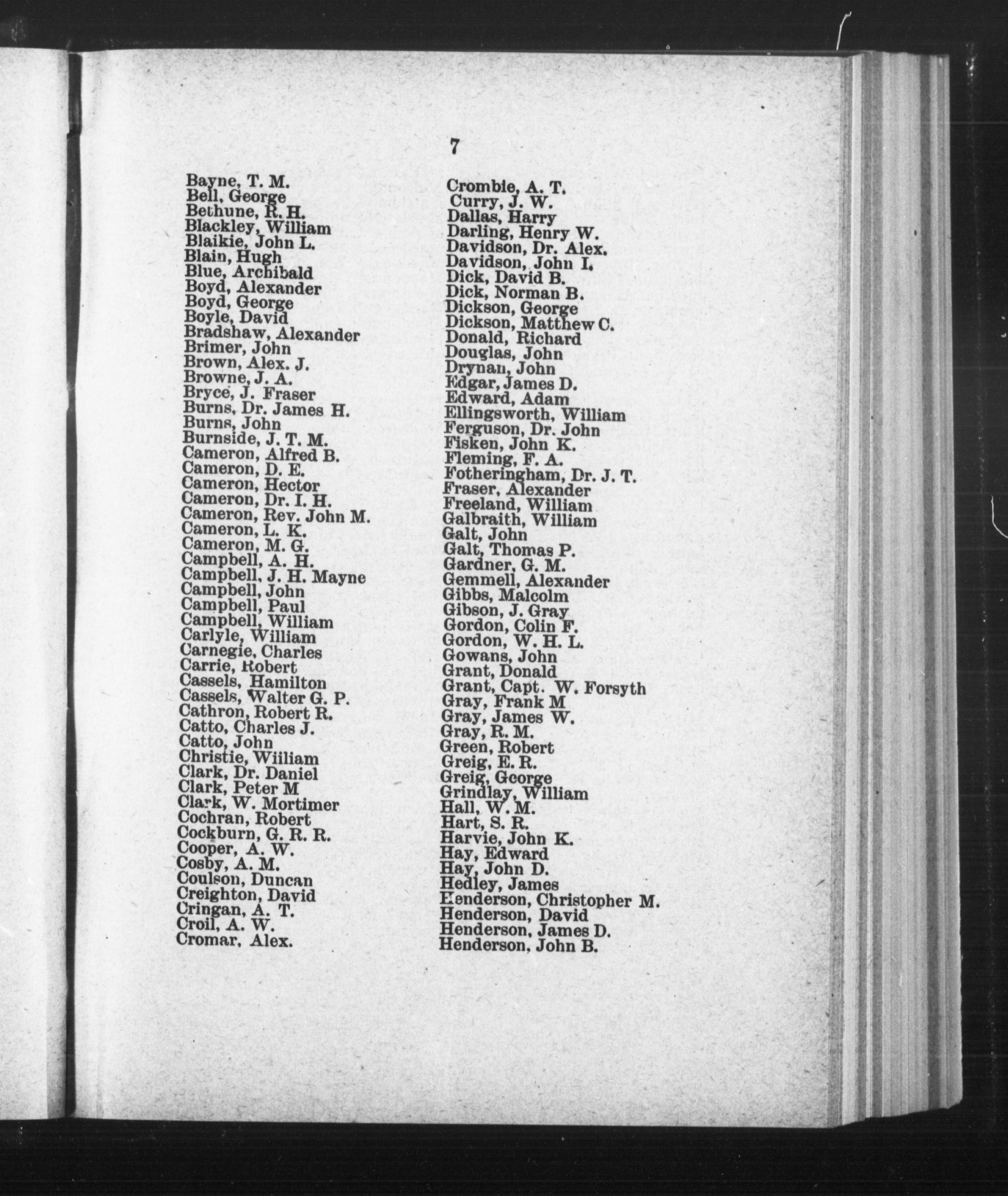 7

Bayne, T. M.
Bell, George
Bethune, R. H.
Blackley, William
Blaikie, John L.
Blain, Hugh
Blue, Archibald
Boyd, Alexander
Boyd, George
Boyle, David
Bradshaw, Alexander
Brimer, John
Brown, Alex. J.
Browne, J. A.
Bryce, J. Fraser
Burns, Dr. James H.
Burns, John
Burnside, J. T. M.
Cameron, Alfred B.
Cameron, D. E.
Cameron, Hector
Cameron, Dr. I. H.
Cameron, Rev. John M.
Cameron, L. K.
Cameron, M. G.
Campbell, A. H.
Campbell, J. H. Mayne
Campbell, John
Campbell, Paul
Campbell, William
Carlyle, William
Carnegie, Charles
Carrie, Robert
Cassels, Hamilton
Cassels, Walter G. P.
Cathron, Robert R.
Catto, Charles J.
Catto, John
Christie, William
Clark, Dr. Daniel
Clark, Peter M
Clark, W. Mortimer
Cochran, Robert
Cockburn, G. R. R.
Cooper, A. W.
Cosby, A. M.
Coulson, Duncan
Creighton, David
Cringan, A. T.
Croil, A. W.
Cromar, Alex.

Crombie, A. T.
Curry, J. W.
Dallas, Harry
Darling, Henry W.
Davidson, Dr. Alex.
Davidson, John I.
Dick, David B.
Dick, Norman B.
Dickson, George
Dickson, Matthew C.
Donald, Richard
Douglas, John
Drynan, John
Edgar, James D.
Edward, Adam
Ellingsworth, William
Ferguson, Dr. John
Fisken, John K.
Fleming, F. A.
Fotheringham, Dr. J. T.
Fraser, Alexander
Freeland, William
Galbraith, William
Galt, John
Galt, Thomas P.
Gardner, G. M.
Gemmell, Alexander
Gibbs, Malcolm
Gibson, J. Gray
Gordon, Colin F.
Gordon, W. H. L.
Gowans, John
Grant, Donald
Grant, Capt. W. Forsyth
Gray, Frank M
Gray, James W.
Gray, R. M.
Green, Robert
Greig, E. R.
Greig, George
Grindlay, William
Hall, W. M.
Hart, S. R.
Harvie, John K.
Hay, Edward
Hay, John D.
Hedley, James
Henderson, Christopher M.
Henderson, David
Henderson, James D.
Henderson, John B.